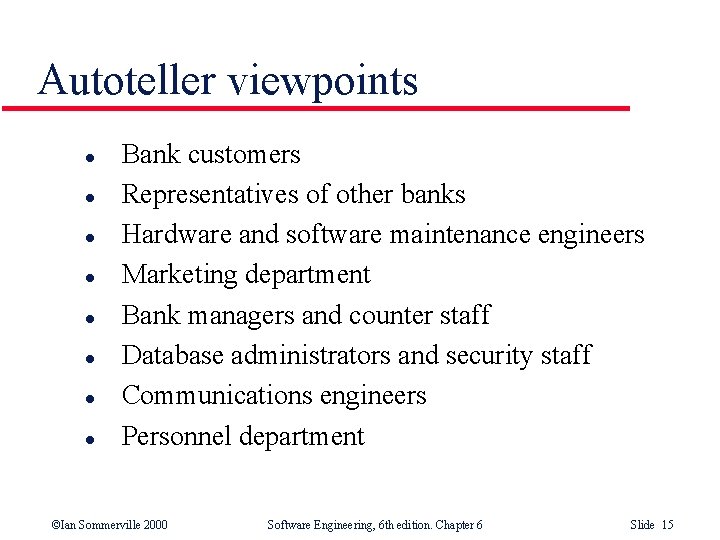 Autoteller viewpoints

- Bank customers
- Representatives of other banks
- Hardware and software maintenance engineers
- Marketing department
- Bank managers and counter staff
- Database administrators and security staff
- Communications engineers
- Personnel department

©Ian Sommerville 2000 Software Engineering, 6th edition. Chapter 6 Slide 15